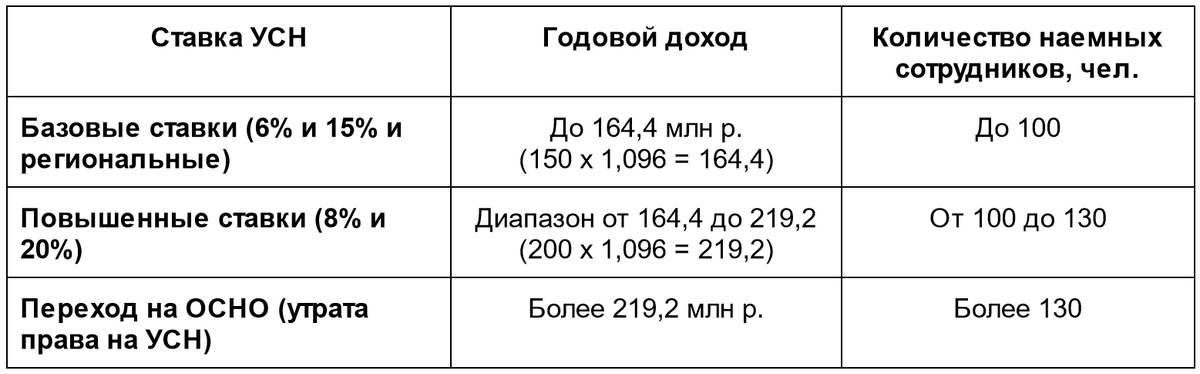 | Ставка УСН | Годовой доход | Количество наемных сотрудников, чел. |
|---|---|---|
| Базовые ставки (6% и 15% и региональные) | До 164,4 млн р. (150 х 1,096 = 164,4) | До 100 |
| Повышенные ставки (8% и 20%) | Диапазон от 164,4 до 219,2 (200 х 1,096 = 219,2) | От 100 до 130 |
| Переход на ОСНО (утрата права на УСН) | Более 219,2 млн р. | Более 130 |